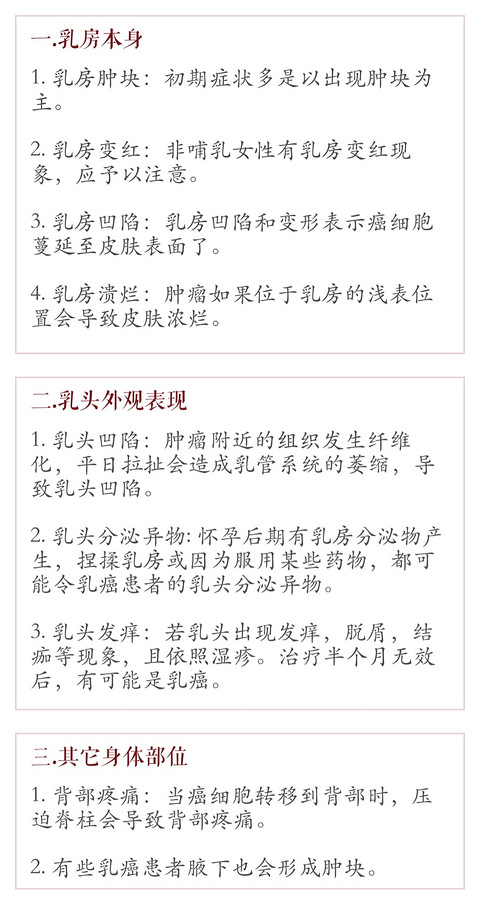 一.乳房本身

1. 乳房肿块：初期症状多是以出现肿块为主。

2. 乳房变红：非哺乳女性有乳房变红现象，应予以注意。

3. 乳房凹陷：乳房凹陷和变形表示癌细胞蔓延至皮肤表面了。

4. 乳房溃烂：肿瘤如果位于乳房的浅表位置会导致皮肤浓烂。

二.乳头外观表现

1. 乳头凹陷：肿瘤附近的组织发生纤维化，平日拉扯会造成乳管系统的萎缩，导致乳头凹陷。

2. 乳头分泌异物: 怀孕后期有乳房分泌物产生，捏揉乳房或因为服用某些药物，都可能令乳癌患者的乳头分泌异物。

3. 乳头发痒：若乳头出现发痒，脱屑，结痂等现象，且依照湿疹。治疗半个月无效后，有可能是乳癌。

三.其它身体部位

1. 背部疼痛：当癌细胞转移到背部时，压迫脊柱会导致背部疼痛。

2. 有些乳癌患者腋下也会形成肿块。